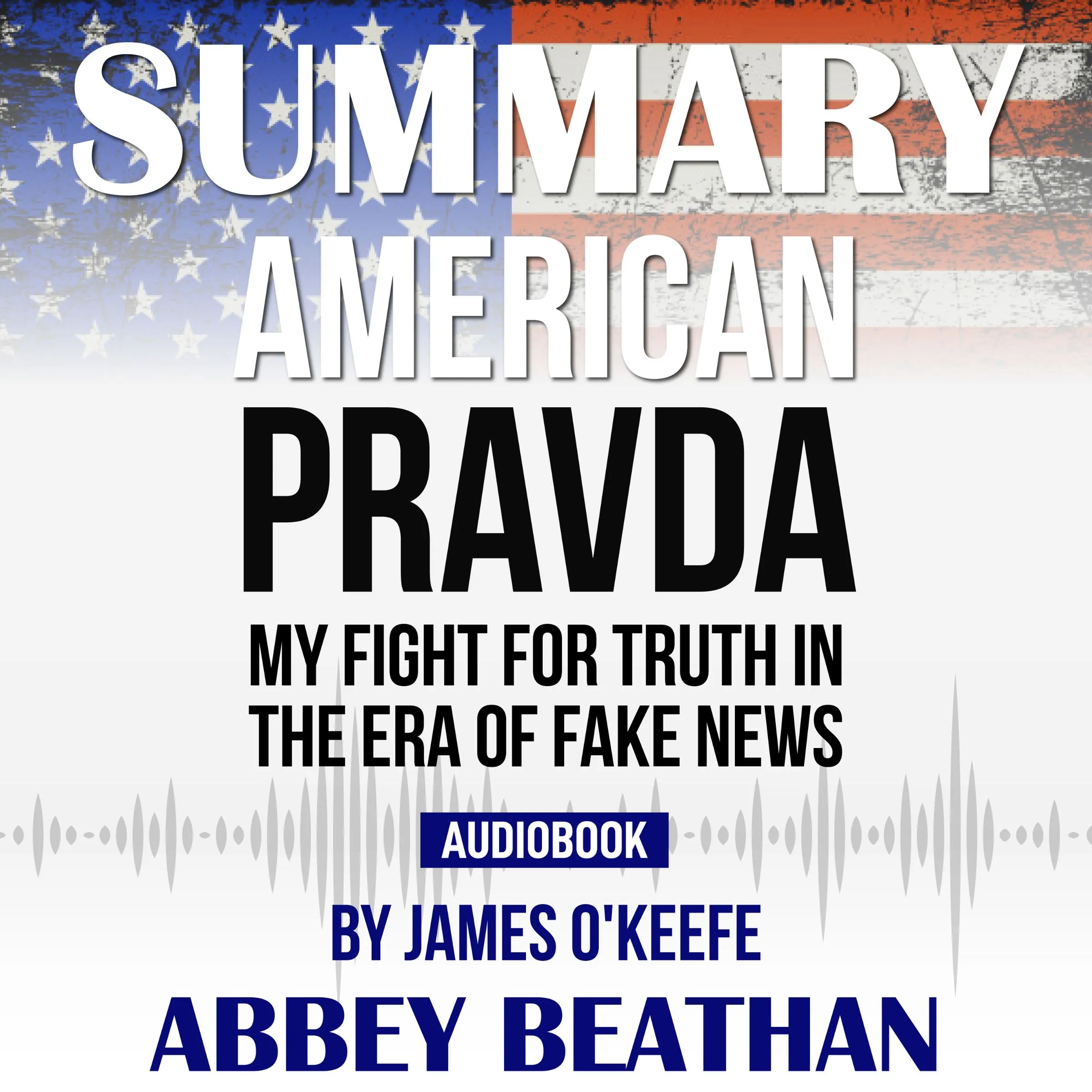 SUMMARY
AMERICAN
PRAVDA
MY FIGHT FOR TRUTH IN THE ERA OF FAKE NEWS

AUDIOBOOK

BY JAMES O'KEEFE
ABBEY BEATHAN